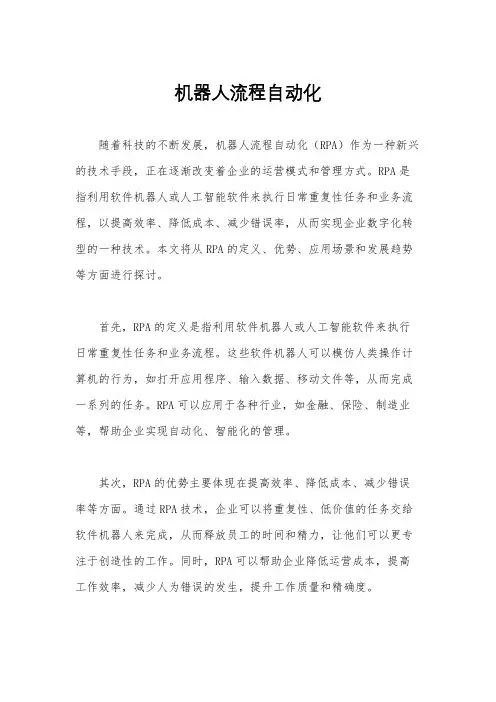 机器人流程自动化

随着科技的不断发展，机器人流程自动化（RPA）作为一种新兴的技术手段，正在逐渐改变着企业的运营模式和管理方式。RPA是指利用软件机器人或人工智能软件来执行日常重复性任务和业务流程，以提高效率、降低成本、减少错误率，从而实现企业数字化转型的一种技术。本文将从RPA的定义、优势、应用场景和发展趋势等方面进行探讨。

首先，RPA的定义是指利用软件机器人或人工智能软件来执行日常重复性任务和业务流程。这些软件机器人可以模仿人类操作计算机的行为，如打开应用程序、输入数据、移动文件等，从而完成一系列的任务。RPA可以应用于各种行业，如金融、保险、制造业等，帮助企业实现自动化、智能化的管理。

其次，RPA的优势主要体现在提高效率、降低成本、减少错误率等方面。通过RPA技术，企业可以将重复性、低价值的任务交给软件机器人来完成，从而释放员工的时间和精力，让他们可以更专注于创造性的工作。同时，RPA可以帮助企业降低运营成本，提高工作效率，减少人为错误的发生，提升工作质量和精确度。